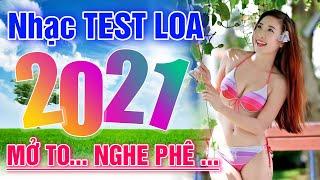 Nhạc TEST LOA

2021

MỞ TO... NGHE PHÊ ...